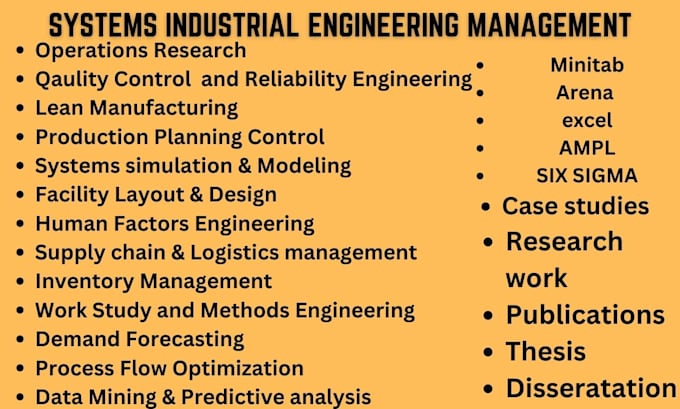 SYSTEMS INDUSTRIAL ENGINEERING MANAGEMENT

• Operations Research
• Qaulity Control and Reliability Engineering
• Lean Manufacturing
• Production Planning Control
• Systems simulation & Modeling
• Facility Layout & Design
• Human Factors Engineering
• Supply chain & Logistics management
• Inventory Management
• Work Study and Methods Engineering
• Demand Forecasting
• Process Flow Optimization
• Data Mining & Predictive analysis

• Minitab
• Arena
• excel
• AMPL
• SIX SIGMA
• Case studies
• Research work
• Publications
• Thesis
• Disseratation